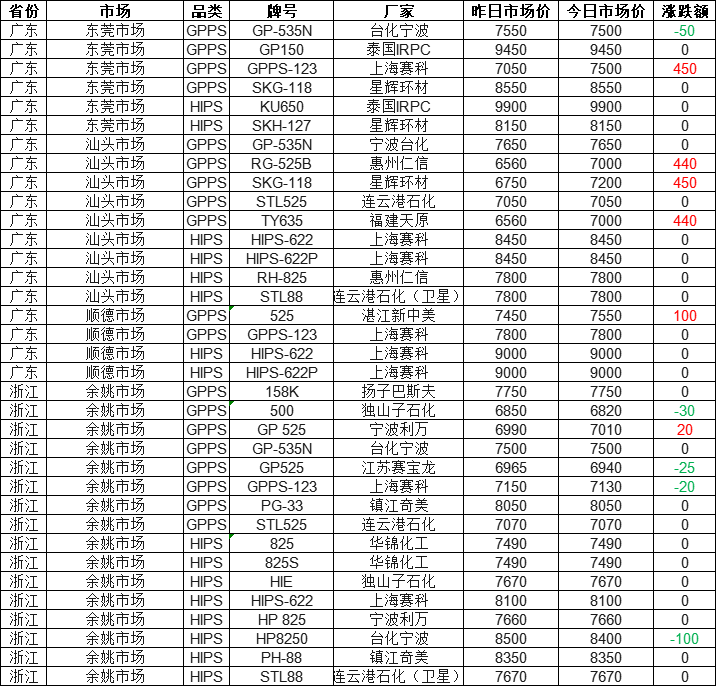 | 省份 | 市场 | 品类 | 牌号 | 厂家 | 昨日市场价 | 今日市场价 | 涨跌额 |
|---|---|---|---|---|---|---|---|
| 广东 | 东莞市场 | GPPS | GP-535N | 台化宁波 | 7550 | 7500 | -50 |
| 广东 | 东莞市场 | GPPS | GP150 | 泰国IRPC | 9450 | 9450 | 0 |
| 广东 | 东莞市场 | GPPS | GPPS-123 | 上海赛科 | 7050 | 7500 | 450 |
| 广东 | 东莞市场 | GPPS | SKG-118 | 星辉环材 | 8550 | 8550 | 0 |
| 广东 | 东莞市场 | HIPS | KU650 | 泰国IRPC | 9900 | 9900 | 0 |
| 广东 | 东莞市场 | HIPS | SKH-127 | 星辉环材 | 8150 | 8150 | 0 |
| 广东 | 汕头市场 | GPPS | GP-535N | 宁波台化 | 7650 | 7650 | 0 |
| 广东 | 汕头市场 | GPPS | RG-525B | 惠州仁信 | 6560 | 7000 | 440 |
| 广东 | 汕头市场 | GPPS | SKG-118 | 星辉环材 | 6750 | 7200 | 450 |
| 广东 | 汕头市场 | GPPS | STL525 | 连云港石化 | 7050 | 7050 | 0 |
| 广东 | 汕头市场 | GPPS | TY635 | 福建天原 | 6560 | 7000 | 440 |
| 广东 | 汕头市场 | HIPS | HIPS-622 | 上海赛科 | 8450 | 8450 | 0 |
| 广东 | 汕头市场 | HIPS | HIPS-622P | 上海赛科 | 8450 | 8450 | 0 |
| 广东 | 汕头市场 | HIPS | RH-825 | 惠州仁信 | 7800 | 7800 | 0 |
| 广东 | 汕头市场 | HIPS | STL88 | 连云港石化（卫星） | 7800 | 7800 | 0 |
| 广东 | 顺德市场 | GPPS | 525 | 湛江新中美 | 7450 | 7550 | 100 |
| 广东 | 顺德市场 | GPPS | GPPS-123 | 上海赛科 | 7800 | 7800 | 0 |
| 广东 | 顺德市场 | HIPS | HIPS-622 | 上海赛科 | 9000 | 9000 | 0 |
| 广东 | 顺德市场 | HIPS | HIPS-622P | 上海赛科 | 9000 | 9000 | 0 |
| 浙江 | 余姚市场 | GPPS | 158K | 扬子巴斯夫 | 7750 | 7750 | 0 |
| 浙江 | 余姚市场 | GPPS | 500 | 独山子石化 | 6850 | 6820 | -30 |
| 浙江 | 余姚市场 | GPPS | GP 525 | 宁波利万 | 6990 | 7010 | 20 |
| 浙江 | 余姚市场 | GPPS | GP-535N | 台化宁波 | 7500 | 7500 | 0 |
| 浙江 | 余姚市场 | GPPS | GP525 | 江苏赛宝龙 | 6965 | 6940 | -25 |
| 浙江 | 余姚市场 | GPPS | GPPS-123 | 上海赛科 | 7150 | 7130 | -20 |
| 浙江 | 余姚市场 | GPPS | PG-33 | 镇江奇美 | 8050 | 8050 | 0 |
| 浙江 | 余姚市场 | GPPS | STL525 | 连云港石化 | 7070 | 7070 | 0 |
| 浙江 | 余姚市场 | HIPS | 825 | 华锦化工 | 7490 | 7490 | 0 |
| 浙江 | 余姚市场 | HIPS | 825S | 华锦化工 | 7490 | 7490 | 0 |
| 浙江 | 余姚市场 | HIPS | HIE | 独山子石化 | 7670 | 7670 | 0 |
| 浙江 | 余姚市场 | HIPS | HIPS-622 | 上海赛科 | 8100 | 8100 | 0 |
| 浙江 | 余姚市场 | HIPS | HP 825 | 宁波利万 | 7660 | 7660 | 0 |
| 浙江 | 余姚市场 | HIPS | HP8250 | 台化宁波 | 8500 | 8400 | -100 |
| 浙江 | 余姚市场 | HIPS | PH-88 | 镇江奇美 | 8350 | 8350 | 0 |
| 浙江 | 余姚市场 | HIPS | STL88 | 连云港石化（卫星） | 7670 | 7670 | 0 |